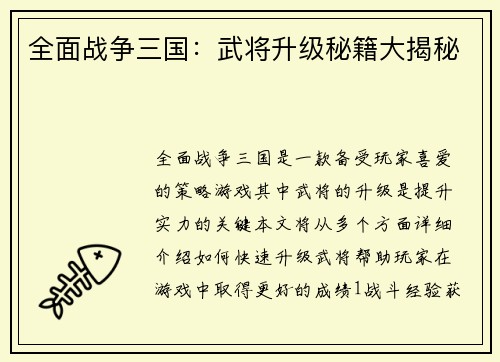 全面战争三国：武将升级秘籍大揭秘

全面战争三国是一款备受玩家喜爱的策略游戏其中武将的升级是提升实力的关键本文将从多个方面详细介绍如何快速升级武将帮助玩家在游戏中取得更好的成绩1战斗经验获